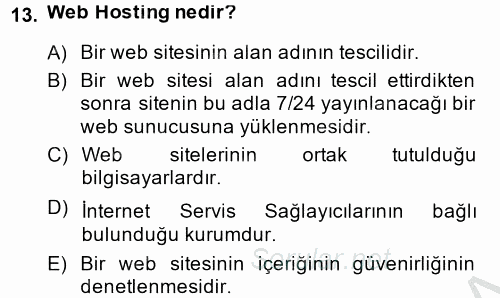 13. Web Hosting nedir?

A) Bir web sitesinin alan adının tescilidir.

B) Bir web sitesi alan adını tescil ettirdikten sonra sitenin bu adla 7/24 yayınlanacağı bir web sunucusuna yüklenmesidir.

C) Web sitelerinin ortak tutulduğu bilgisayarlardır.

D) İnternet Servis Sağlayıcılarının bağlı bulunduğu kurumdur.

E) Bir web sitesinin içeriğinin güvenirliğinin denetlenmesidir.

Sorular.net